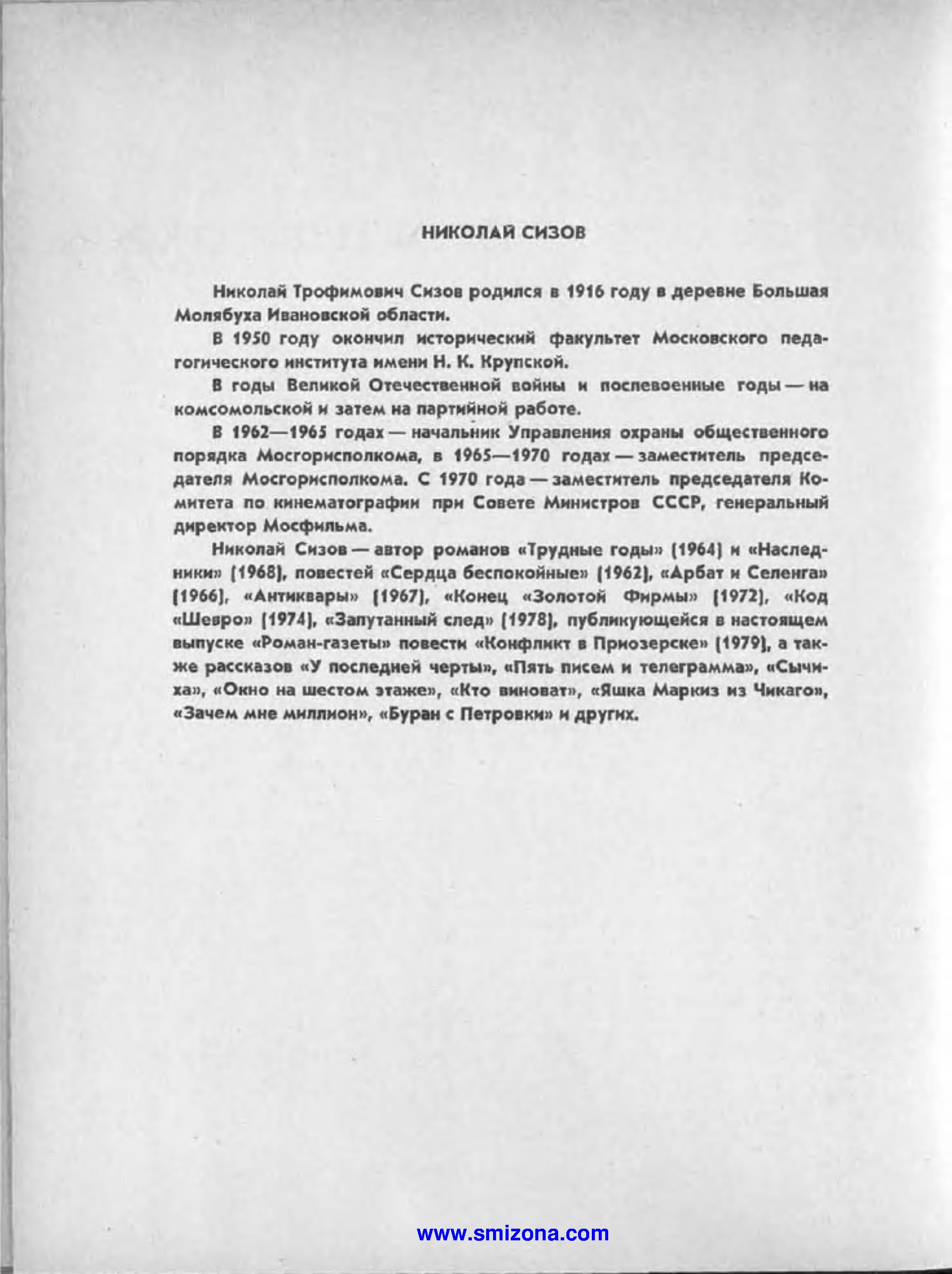 НИКОЛАЙ СИЗОВ

Николай Трофимович Сизов родился в 1916 году в деревне Большая Молябуха Ивановской области.

В 1950 году окончил исторический факультет Московского педагогического института имени Н. К. Крупской.

В годы Великой Отечественной войны и послевоенные годы — на комсомольской и затем на партийной работе.

В 1962—1965 годах — начальник Управления охраны общественного порядка Мосгорисполкома, в 1965—1970 годах — заместитель председателя Мосгорисполкома. С 1970 года — заместитель председателя Комитета по кинематографии при Совете Министров СССР, генеральный директор Мосфильма.

Николай Сизов — автор романов «Трудные годы» (1964) и «Наследники» (1968), повестей «Сердца беспокойные» (1962), «Арбат и Селенга» (1966), «Антиквары» (1967), «Конец «Золотой Фирмы» (1972), «Код «Шевро» (1974), «Запутанный след» (1978), публикующейся в настоящем выпуске «Роман-газеты» повести «Конфликт в Приозерске» (1979), а также рассказов «У последней черты», «Пять писем и телеграмма», «Сычиха», «Окно на шестом этаже», «Кто виноват», «Яшка Маркиз из Чикаго», «Зачем мне миллион», «Буран с Петровки» и других.

www.smizona.com